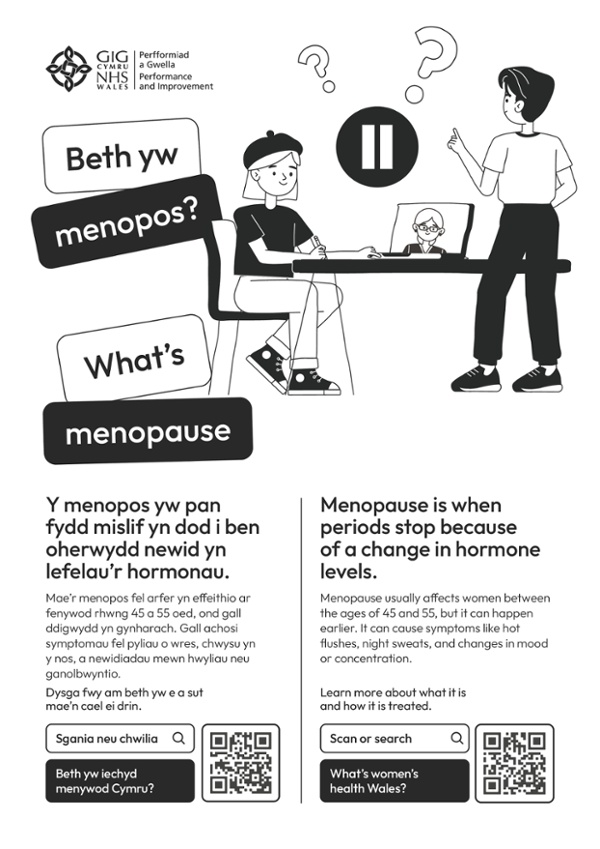 GIG CYMRU NHS WALES
Perfformiad a Gwella
Performance and Improvement

Beth yw menopos?

What's menopause

Y menopos yw pan fydd mislif yn dod i ben oherwydd newid yn lefelau'r hormonau.

Mae'r menopos fel arfer yn effeithio ar fenywod rhwng 45 a 55 oed, ond gall ddigwydd yn gynharach. Gall achosi symptomau fel pyliau o wres, chwysu yn y nos, a newidiadau mewn hwyliau neu ganolbwyntio.

Dysga fwy am beth yw e a sut mae'n cael ei drin.

Sgania neu chwilia

Beth yw iechyd menywod Cymru?

Menopause is when periods stop because of a change in hormone levels.

Menopause usually affects women between the ages of 45 and 55, but it can happen earlier. It can cause symptoms like hot flushes, night sweats, and changes in mood or concentration.

Learn more about what it is and how it is treated.

Scan or search

What's women's health Wales?